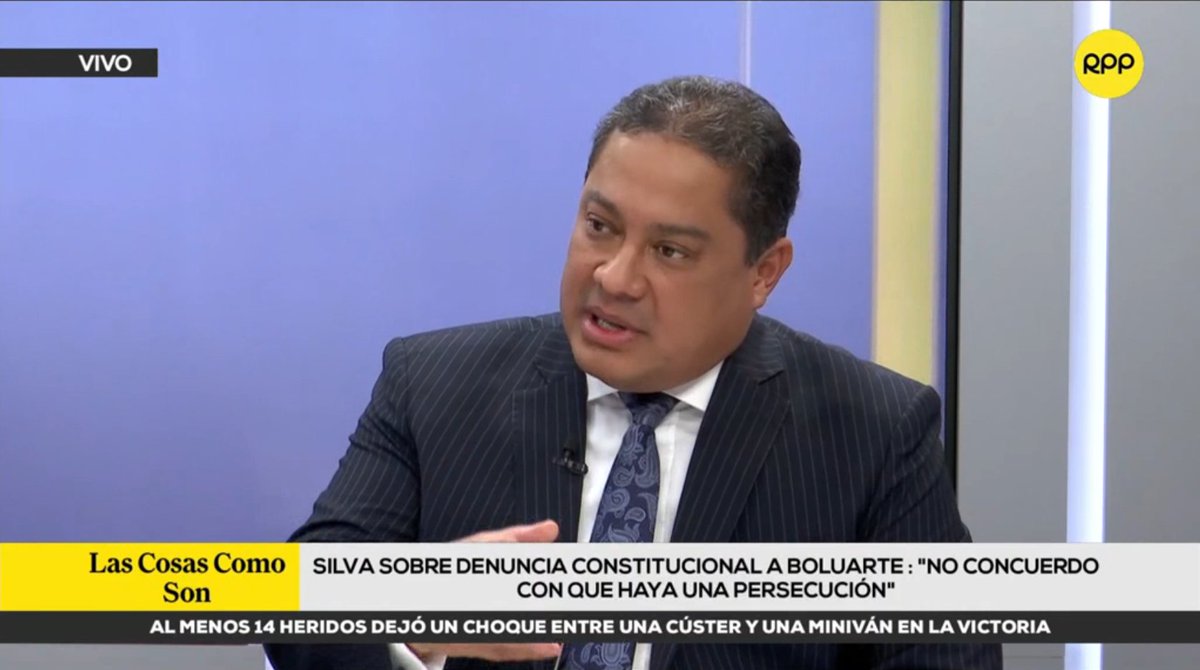 VIVO

RPP

Las Cosas Como Son

SILVA SOBRE DENUNCIA CONSTITUCIONAL A BOLUARTE : "NO CONCUERDO CON QUE HAYA UNA PERSECUCIÓN"

AL MENOS 14 HERIDOS DEJÓ UN CHOQUE ENTRE UNA CÚSTER Y UNA MINIVÁN EN LA VICTORIA